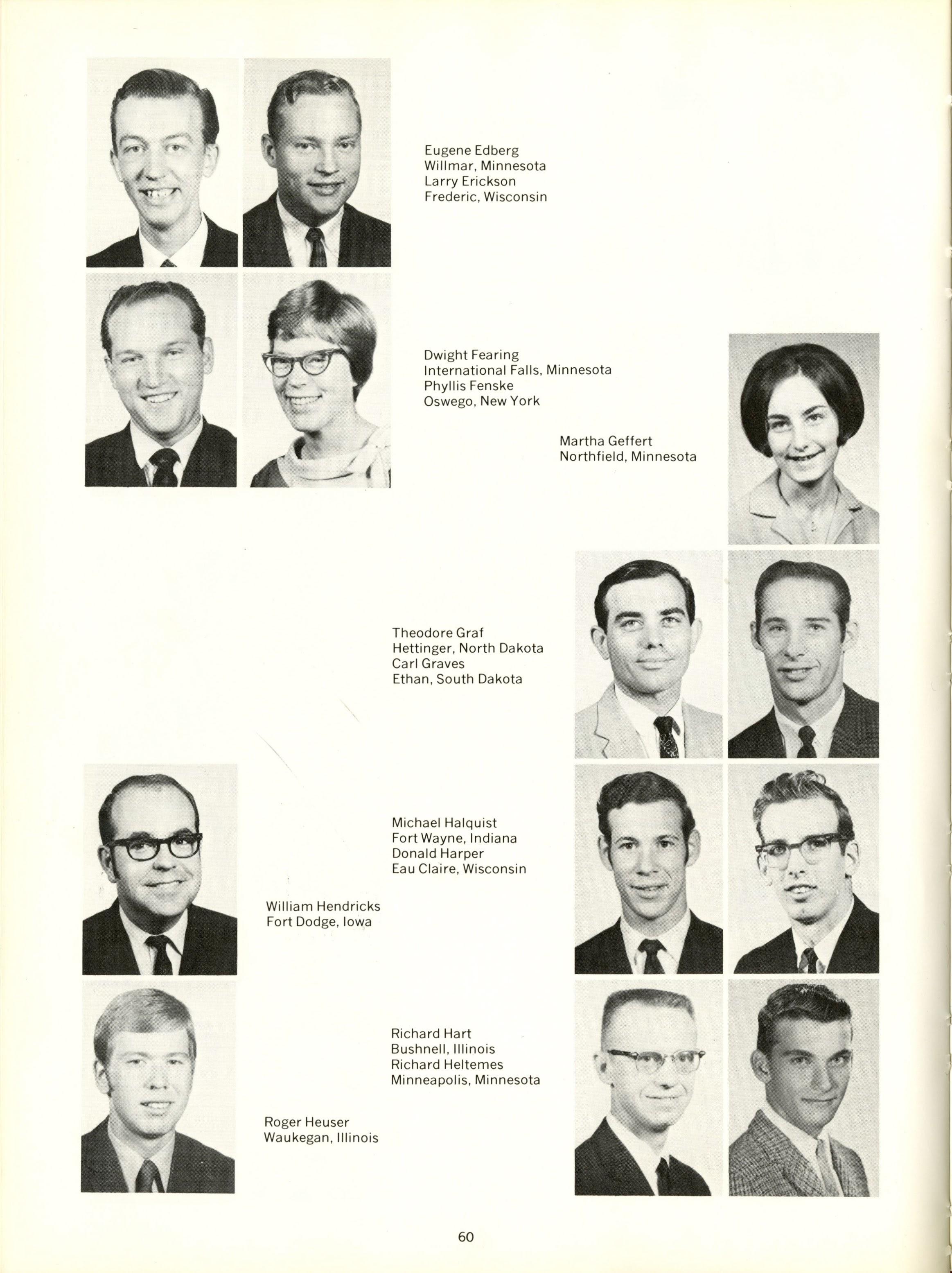 Eugene Edberg
Willmar, Minnesota
Larry Erickson
Frederic, Wisconsin

Dwight Fearing
International Falls, Minnesota
Phyllis Fenske
Oswego, New York

Martha Geffert
Northfield, Minnesota

Theodore Graf
Hettinger, North Dakota
Carl Graves
Ethan, South Dakota

Michael Halquist
Fort Wayne, Indiana
Donald Harper
Eau Claire, Wisconsin

William Hendricks
Fort Dodge, Iowa

Richard Hart
Bushnell, Illinois
Richard Heltemes
Minneapolis, Minnesota

Roger Heuser
Waukegan, Illinois

60